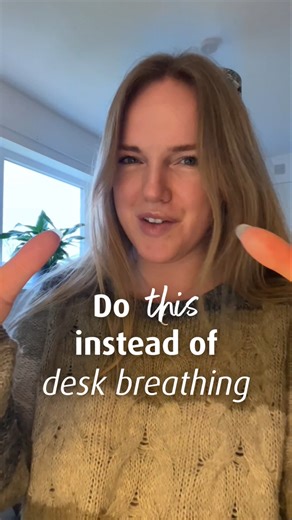 Do this instead of desk breathing